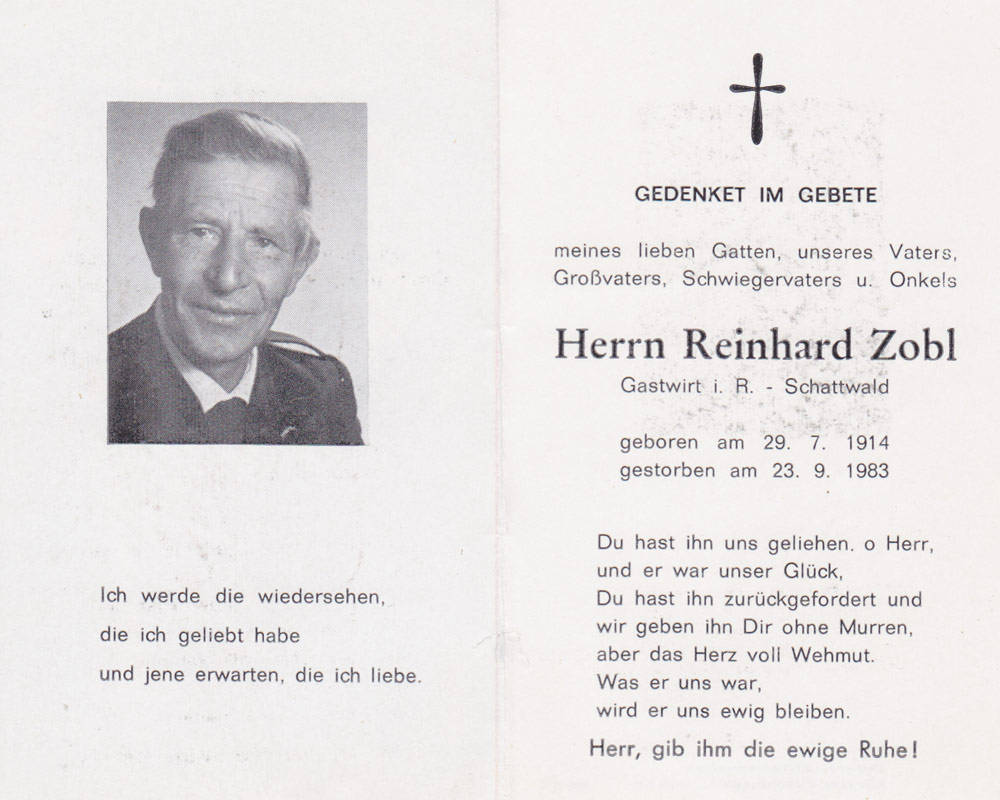 Ich werde die wiedersehen,
die ich geliebt habe
und jene erwarten, die ich liebe.

GEDENKET IM GEBETE

meines lieben Gatten, unseres Vaters, Großvaters, Schwiegervaters u. Onkels

Herrn Reinhard Zobl
Gastwirt i. R. - Schattwald

geboren am 29. 7. 1914
gestorben am 23. 9. 1983

Du hast ihn uns geliehen. o Herr,
und er war unser Glück,
Du hast ihn zurückgefordert und
wir geben ihn Dir ohne Murren,
aber das Herz voll Wehmut.
Was er uns war,
wird er uns ewig bleiben.

Herr, gib ihm die ewige Ruhe!